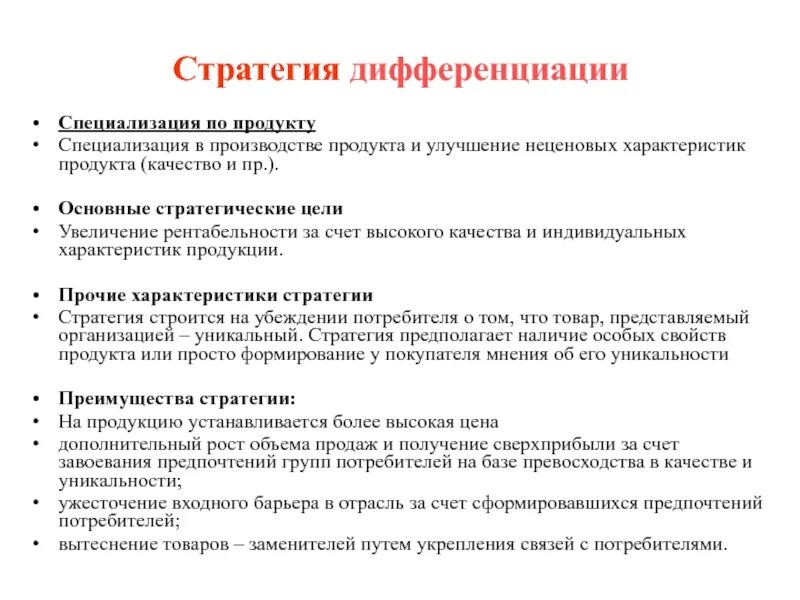 Стратегия дифференциации

• Специализация по продукту
• Специализация в производстве продукта и улучшение неценовых характеристик продукта (качество и пр.).

• Основные стратегические цели
• Увеличение рентабельности за счет высокого качества и индивидуальных характеристик продукции.

• Прочие характеристики стратегии
• Стратегия строится на убеждении потребителя о том, что товар, представляемый организацией – уникальный. Стратегия предполагает наличие особых свойств продукта или просто формирование у покупателя мнения об его уникальности

• Преимущества стратегии:
• На продукцию устанавливается более высокая цена
• дополнительный рост объема продаж и получение сверхприбыли за счет завоевания предпочтений групп потребителей на базе превосходства в качестве и уникальности;
• ужесточение входного барьера в отрасль за счет сформировавшихся предпочтений потребителей;
• вытеснение товаров – заменителей путем укрепления связей с потребителями.